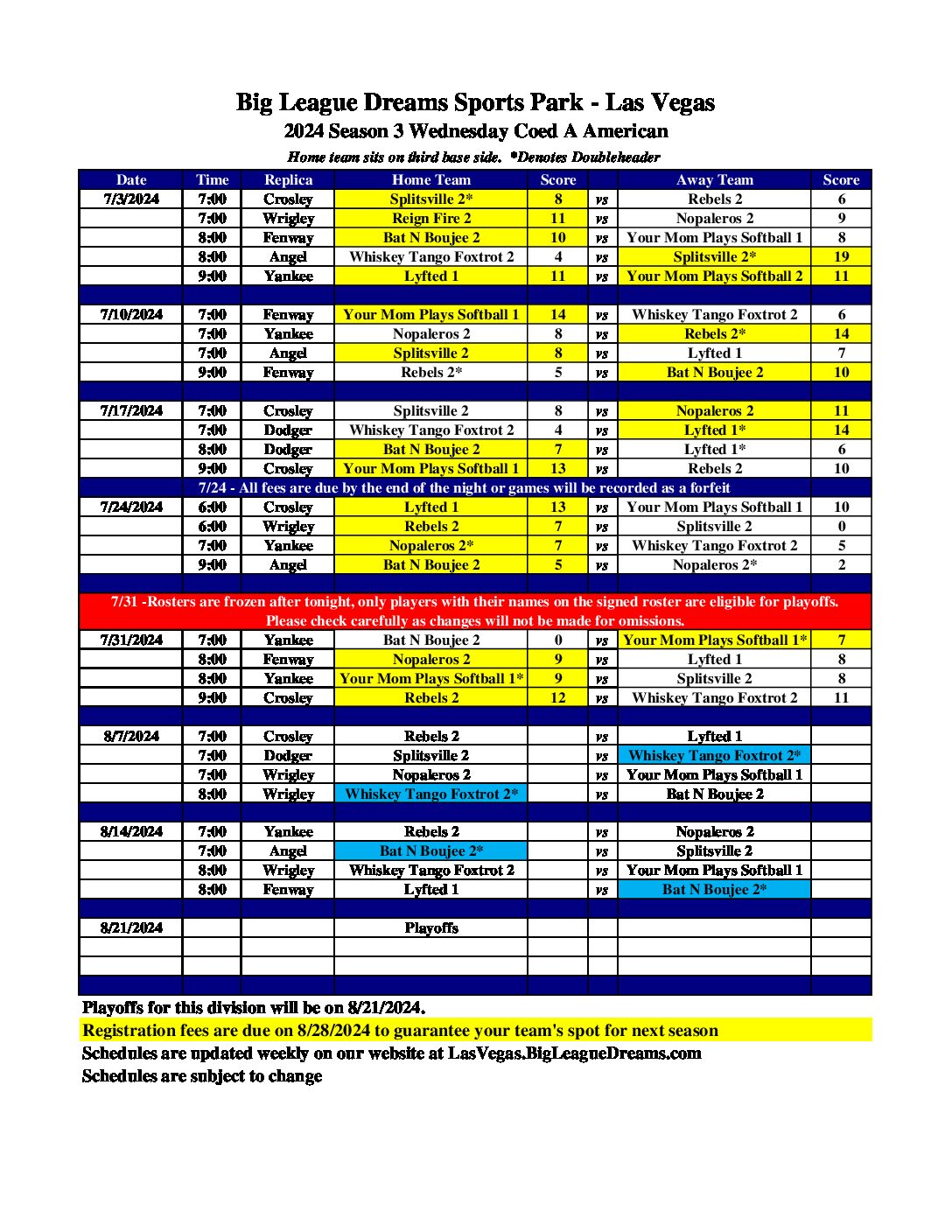 Big League Dreams Sports Park - Las Vegas
2024 Season 3 Wednesday Coed A American
Home team sits on third base side. *Denotes Doubleheader

| Date | Time | Replica | Home Team | Score | | Away Team | Score |
|---|---|---|---|---|---|---|---|
| 7/3/2024 | 7:00 | Crosley | Splitsville 2* | 8 | vs | Rebels 2 | 6 |
| | 7:00 | Wrigley | Reign Fire 2 | 11 | vs | Nopaleros 2 | 9 |
| | 8:00 | Fenway | Bat N Boujee 2 | 10 | vs | Your Mom Plays Softball 1 | 8 |
| | 8:00 | Angel | Whiskey Tango Foxtrot 2 | 4 | vs | Splitsville 2* | 19 |
| | 9:00 | Yankee | Lyfted 1 | 11 | vs | Your Mom Plays Softball 2 | 11 |
| | | | | | | | |
| 7/10/2024 | 7:00 | Fenway | Your Mom Plays Softball 1 | 14 | vs | Whiskey Tango Foxtrot 2 | 6 |
| | 7:00 | Yankee | Nopaleros 2 | 8 | vs | Rebels 2* | 14 |
| | 7:00 | Angel | Splitsville 2 | 8 | vs | Lyfted 1 | 7 |
| | 9:00 | Fenway | Rebels 2* | 5 | vs | Bat N Boujee 2 | 10 |
| | | | | | | | |
| 7/17/2024 | 7:00 | Crosley | Splitsville 2 | 8 | vs | Nopaleros 2 | 11 |
| | 7:00 | Dodger | Whiskey Tango Foxtrot 2 | 4 | vs | Lyfted 1* | 14 |
| | 8:00 | Dodger | Bat N Boujee 2 | 7 | vs | Lyfted 1* | 6 |
| | 9:00 | Crosley | Your Mom Plays Softball 1 | 13 | vs | Rebels 2 | 10 |
| 7/24 - All fees are due by the end of the night or games will be recorded as a forfeit | | | | | | | |
| 7/24/2024 | 6:00 | Crosley | Lyfted 1 | 13 | vs | Your Mom Plays Softball 1 | 10 |
| | 6:00 | Wrigley | Rebels 2 | 7 | vs | Splitsville 2 | 0 |
| | 7:00 | Yankee | Nopaleros 2* | 7 | vs | Whiskey Tango Foxtrot 2 | 5 |
| | 9:00 | Angel | Bat N Boujee 2 | 5 | vs | Nopaleros 2* | 2 |
| | | | | | | | |
| 7/31 -Rosters are frozen after tonight, only players with their names on the signed roster are eligible for playoffs. Please check carefully as changes will not be made for omissions. | | | | | | | |
| 7/31/2024 | 7:00 | Yankee | Bat N Boujee 2 | 0 | vs | Your Mom Plays Softball 1* | 7 |
| | 8:00 | Fenway | Nopaleros 2 | 9 | vs | Lyfted 1 | 8 |
| | 8:00 | Yankee | Your Mom Plays Softball 1* | 9 | vs | Splitsville 2 | 8 |
| | 9:00 | Crosley | Rebels 2 | 12 | vs | Whiskey Tango Foxtrot 2 | 11 |
| | | | | | | | |
| 8/7/2024 | 7:00 | Crosley | Rebels 2 | | vs | Lyfted 1 | |
| | 7:00 | Dodger | Splitsville 2 | | vs | Whiskey Tango Foxtrot 2* | |
| | 7:00 | Wrigley | Nopaleros 2 | | vs | Your Mom Plays Softball 1 | |
| | 8:00 | Wrigley | Whiskey Tango Foxtrot 2* | | vs | Bat N Boujee 2 | |
| | | | | | | | |
| 8/14/2024 | 7:00 | Yankee | Rebels 2 | | vs | Nopaleros 2 | |
| | 7:00 | Angel | Bat N Boujee 2* | | vs | Splitsville 2 | |
| | 8:00 | Wrigley | Whiskey Tango Foxtrot 2 | | vs | Your Mom Plays Softball 1 | |
| | 8:00 | Fenway | Lyfted 1 | | vs | Bat N Boujee 2* | |
| | | | | | | | |
| 8/21/2024 | | | Playoffs | | | | |

Playoffs for this division will be on 8/21/2024.
Registration fees are due on 8/28/2024 to guarantee your team's spot for next season
Schedules are updated weekly on our website at LasVegas.BigLeagueDreams.com
Schedules are subject to change